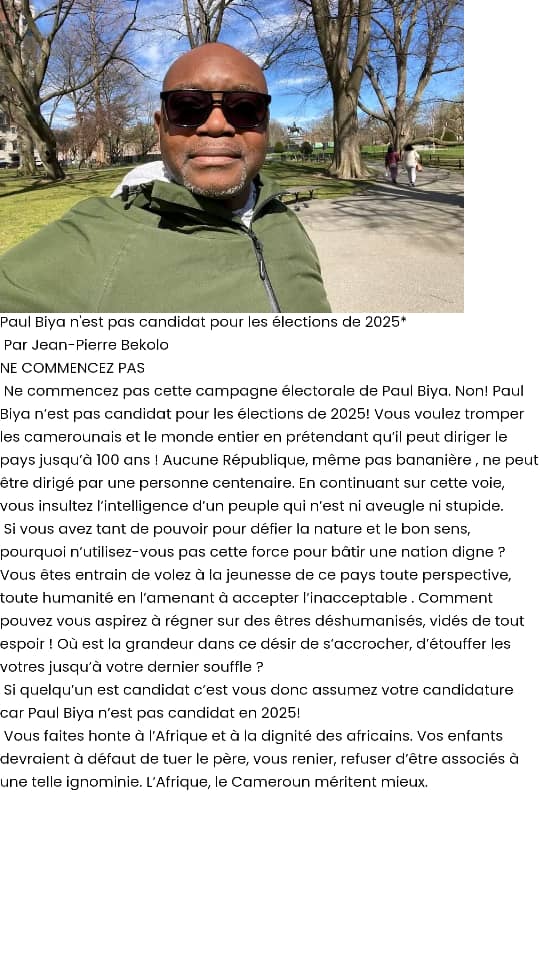 Paul Biya n'est pas candidat pour les élections de 2025*
Par Jean-Pierre Bekolo
NE COMMENCEZ PAS

Ne commencez pas cette campagne électorale de Paul Biya. Non! Paul Biya n'est pas candidat pour les élections de 2025! Vous voulez tromper les camerounais et le monde entier en prétendant qu'il peut diriger le pays jusqu'à 100 ans ! Aucune République, même pas bananière , ne peut être dirigé par une personne centenaire. En continuant sur cette voie, vous insultez l'intelligence d'un peuple qui n'est ni aveugle ni stupide.

Si vous avez tant de pouvoir pour défier la nature et le bon sens, pourquoi n'utilisez-vous pas cette force pour bâtir une nation digne ? Vous êtes entrain de volez à la jeunesse de ce pays toute perspective, toute humanité en l'amenant à accepter l'inacceptable . Comment pouvez vous aspirez à régner sur des êtres déshumanisés, vidés de tout espoir ! Où est la grandeur dans ce désir de s'accrocher, d'étouffer les votres jusqu'à votre dernier souffle ?

Si quelqu'un est candidat c'est vous donc assumez votre candidature car Paul Biya n'est pas candidat en 2025!

Vous faites honte à l'Afrique et à la dignité des africains. Vos enfants devraient à défaut de tuer le père, vous renier, refuser d'être associés à une telle ignominie. L'Afrique, le Cameroun méritent mieux.